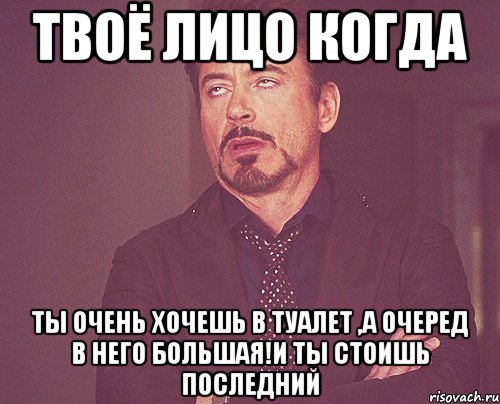 ТВОЁ ЛИЦО КОГДА

ТЫ ОЧЕНЬ ХОЧЕШЬ В ТУАЛЕТ ,А ОЧЕРЕД В НЕГО БОЛЬШАЯ!И ТЫ СТОИШЬ ПОСЛЕДНИЙ

risovach.ru